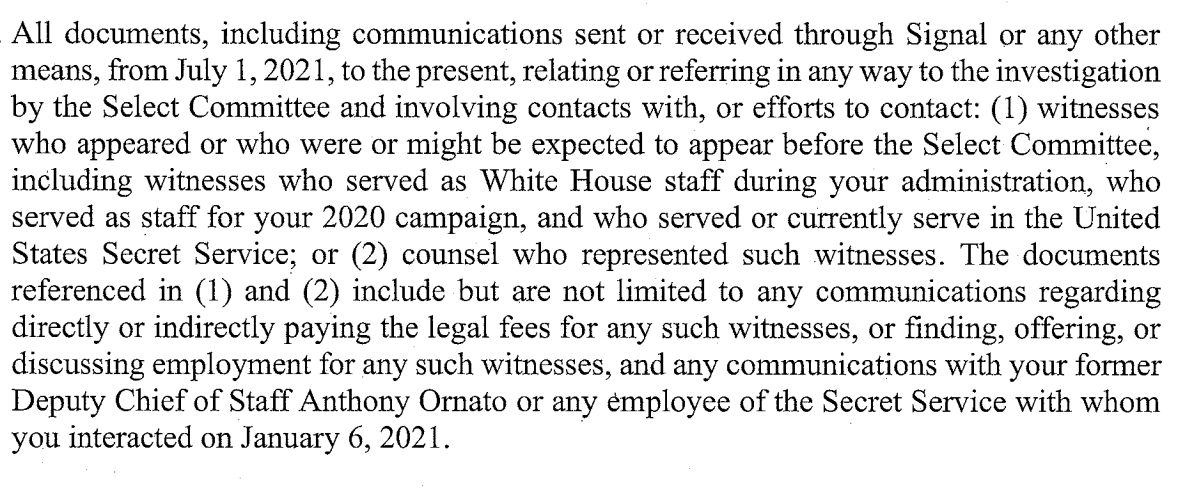 All documents, including communications sent or received through Signal or any other means, from July 1, 2021, to the present, relating or referring in any way to the investigation by the Select Committee and involving contacts with, or efforts to contact: (1) witnesses who appeared or who were or might be expected to appear before the Select Committee, including witnesses who served as White House staff during your administration, who served as staff for your 2020 campaign, and who served or currently serve in the United States Secret Service; or (2) counsel who represented such witnesses. The documents referenced in (1) and (2) include but are not limited to any communications regarding directly or indirectly paying the legal fees for any such witnesses, or finding, offering, or discussing employment for any such witnesses, and any communications with your former Deputy Chief of Staff Anthony Ornato or any employee of the Secret Service with whom you interacted on January 6, 2021.